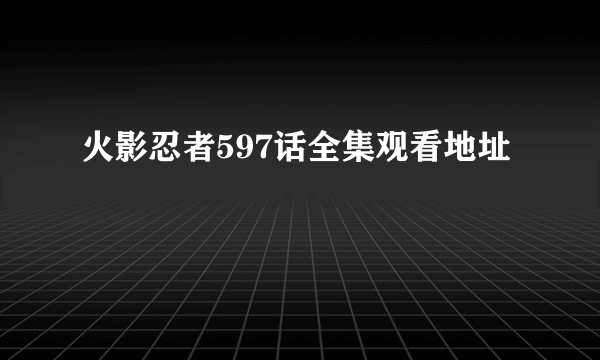 火影忍者597话全集观看地址